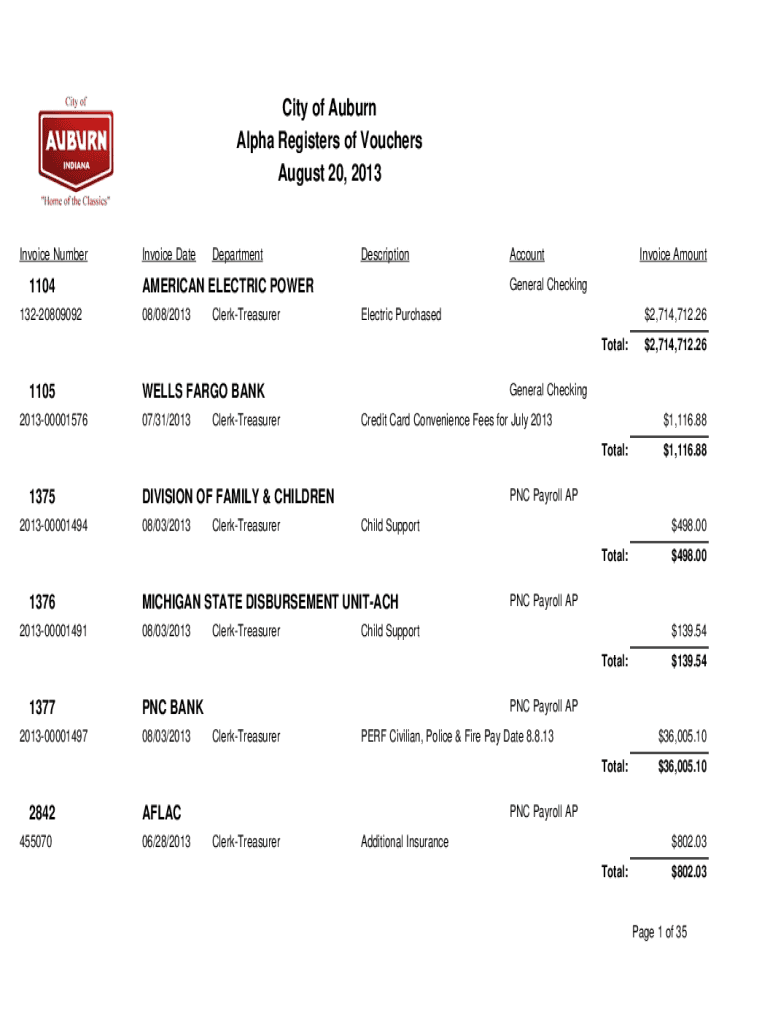 City of
AUBURN
INDIANA
"Home of the Classics"

City of Auburn
Alpha Registers of Vouchers
August 20, 2013

| Invoice Number | Invoice Date | Department | Description | Account | Invoice Amount |
|---|---|---|---|---|---|
| 1104 | AMERICAN ELECTRIC POWER | | | General Checking | |
| 132-20809092 | 08/08/2013 | Clerk-Treasurer | Electric Purchased | | $2,714,712.26 |
| | | | | Total: | $2,714,712.26 |
| 1105 | WELLS FARGO BANK | | | General Checking | |
| 2013-00001576 | 07/31/2013 | Clerk-Treasurer | Credit Card Convenience Fees for July 2013 | | $1,116.88 |
| | | | | Total: | $1,116.88 |
| 1375 | DIVISION OF FAMILY & CHILDREN | | | PNC Payroll AP | |
| 2013-00001494 | 08/03/2013 | Clerk-Treasurer | Child Support | | $498.00 |
| | | | | Total: | $498.00 |
| 1376 | MICHIGAN STATE DISBURSEMENT UNIT-ACH | | | PNC Payroll AP | |
| 2013-00001491 | 08/03/2013 | Clerk-Treasurer | Child Support | | $139.54 |
| | | | | Total: | $139.54 |
| 1377 | PNC BANK | | | PNC Payroll AP | |
| 2013-00001497 | 08/03/2013 | Clerk-Treasurer | PERF Civilian, Police & Fire Pay Date 8.8.13 | | $36,005.10 |
| | | | | Total: | $36,005.10 |
| 2842 | AFLAC | | | PNC Payroll AP | |
| 455070 | 06/28/2013 | Clerk-Treasurer | Additional Insurance | | $802.03 |
| | | | | Total: | $802.03 |

Page 1 of 35